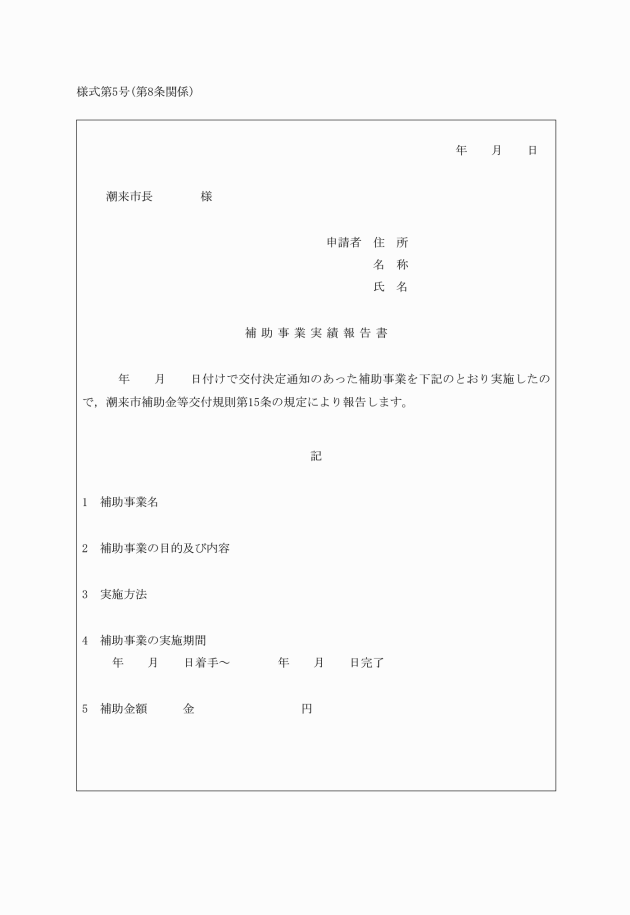 様式第5号(第8条関係)

年　月　日

潮来市長　　　様

申請者　住　所
名　称
氏　名

補助事業実績報告書

年　月　日付けで交付決定通知のあった補助事業を下記のとおり実施したので，潮来市補助金等交付規則第15条の規定により報告します。

記

1　補助事業名

2　補助事業の目的及び内容

3　実施方法

4　補助事業の実施期間
年　月　日着手～　年　月　日完了

5　補助金額　　金　　　円